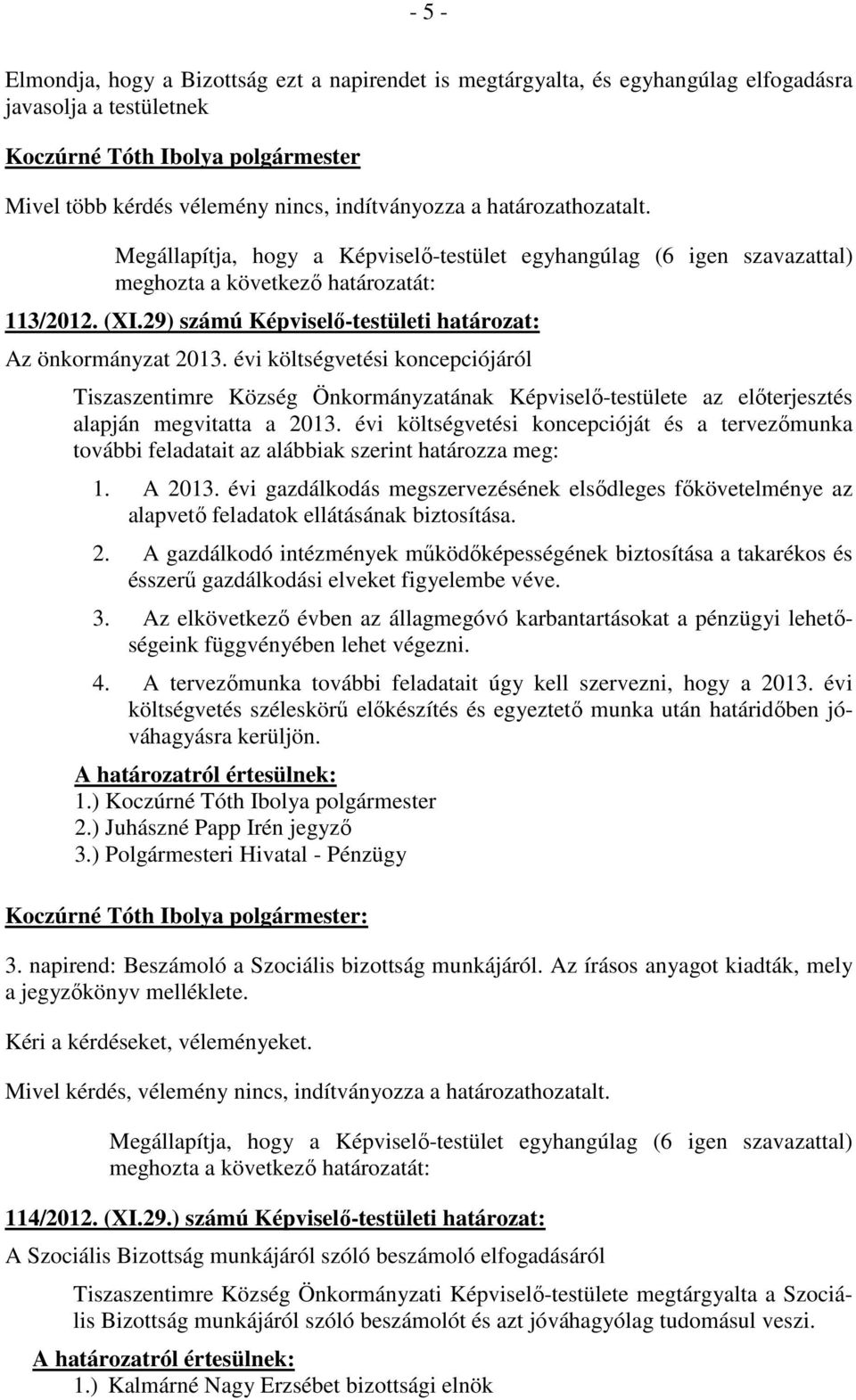 - 5 -

Elmondja, hogy a Bizottság ezt a napirendet is megtárgyalta, és egyhangúlag elfogadásra javasolja a testületnek

Koczúrné Tóth Ibolya polgármester

Mivel több kérdés vélemény nincs, indítványozza a határozathozatalt.

Megállapítja, hogy a Képviselő-testület egyhangúlag (6 igen szavazattal) meghozta a következő határozatát:

113/2012. (XI.29) számú Képviselő-testületi határozat:

Az önkormányzat 2013. évi költségvetési koncepciójáról

Tiszaszentimre Község Önkormányzatának Képviselő-testülete az előterjesztés alapján megvitatta a 2013. évi költségvetési koncepcióját és a tervezőmunka további feladatait az alábbiak szerint határozza meg:

1. A 2013. évi gazdálkodás megszervezésének elsődleges főkövetelménye az alapvető feladatok ellátásának biztosítása.

2. A gazdálkodó intézmények működőképességének biztosítása a takarékos és ésszerű gazdálkodási elveket figyelembe véve.

3. Az elkövetkező évben az állagmegóvó karbantartásokat a pénzügyi lehetőségeink függvényében lehet végezni.

4. A tervezőmunka további feladatait úgy kell szervezni, hogy a 2013. évi költségvetés széleskörű előkészítés és egyeztető munka után határidőben jóváhagyásra kerüljön.

A határozatról értesülnek:
1.) Koczúrné Tóth Ibolya polgármester
2.) Juhászné Papp Irén jegyző
3.) Polgármesteri Hivatal - Pénzügy

Koczúrné Tóth Ibolya polgármester:

3. napirend: Beszámoló a Szociális bizottság munkájáról. Az írásos anyagot kiadták, mely a jegyzőkönyv melléklete.

Kéri a kérdéseket, véleményeket.

Mivel kérdés, vélemény nincs, indítványozza a határozathozatalt.

Megállapítja, hogy a Képviselő-testület egyhangúlag (6 igen szavazattal) meghozta a következő határozatát:

114/2012. (XI.29.) számú Képviselő-testületi határozat:

A Szociális Bizottság munkájáról szóló beszámoló elfogadásáról

Tiszaszentimre Község Önkormányzati Képviselő-testülete megtárgyalta a Szociális Bizottság munkájáról szóló beszámolót és azt jóváhagyólag tudomásul veszi.

A határozatról értesülnek:
1.) Kalmárné Nagy Erzsébet bizottsági elnök